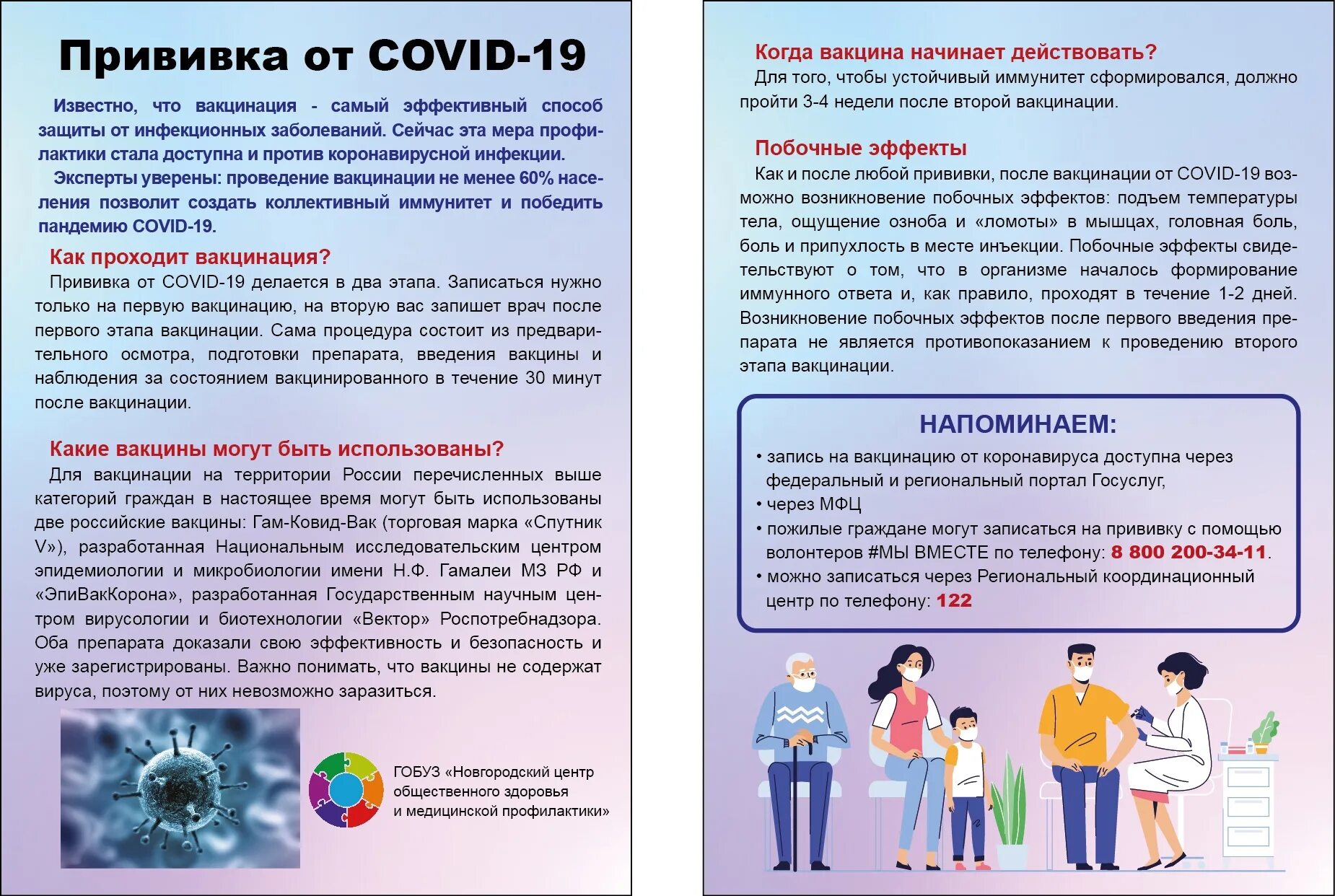 Прививка от COVID-19

Известно, что вакцинация - самый эффективный способ защиты от инфекционных заболеваний. Сейчас эта мера профилактики стала доступна и против коронавирусной инфекции.

Эксперты уверены: проведение вакцинации не менее 60% населения позволит создать коллективный иммунитет и победить пандемию COVID-19.

Как проходит вакцинация?

Прививка от COVID-19 делается в два этапа. Записаться нужно только на первую вакцинацию, на вторую вас запишет врач после первого этапа вакцинации. Сама процедура состоит из предварительного осмотра, подготовки препарата, введения вакцины и наблюдения за состоянием вакцинированного в течение 30 минут после вакцинации.

Какие вакцины могут быть использованы?

Для вакцинации на территории России перечисленных выше категорий граждан в настоящее время могут быть использованы две российские вакцины: Гам-Ковид-Вак (торговая марка «Спутник V»), разработанная Национальным исследовательским центром эпидемиологии и микробиологии имени Н.Ф. Гамалеи МЗ РФ и «ЭпиВакКорона», разработанная Государственным научным центром вирусологии и биотехнологии «Вектор» Роспотребнадзора. Оба препарата доказали свою эффективность и безопасность и уже зарегистрированы. Важно понимать, что вакцины не содержат вируса, поэтому от них невозможно заразиться.

ГОБУЗ «Новгородский центр общественного здоровья и медицинской профилактики»

Когда вакцина начинает действовать?

Для того, чтобы устойчивый иммунитет сформировался, должно пройти 3-4 недели после второй вакцинации.

Побочные эффекты

Как и после любой прививки, после вакцинации от COVID-19 возможно возникновение побочных эффектов: подъем температуры тела, ощущение озноба и «ломоты» в мышцах, головная боль, боль и припухлость в месте инъекции. Побочные эффекты свидетельствуют о том, что в организме началось формирование иммунного ответа и, как правило, проходят в течение 1-2 дней. Возникновение побочных эффектов после первого введения препарата не является противопоказанием к проведению второго этапа вакцинации.

НАПОМИНАЕМ:

• запись на вакцинацию от коронавируса доступна через федеральный и региональный портал Госуслуг,
• через МФЦ
• пожилые граждане могут записаться на прививку с помощью волонтеров #МЫ ВМЕСТЕ по телефону: 8 800 200-34-11.
• можно записаться через Региональный координационный центр по телефону: 122